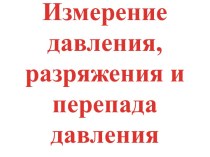 Измерение давления, разряжения и перепада давления